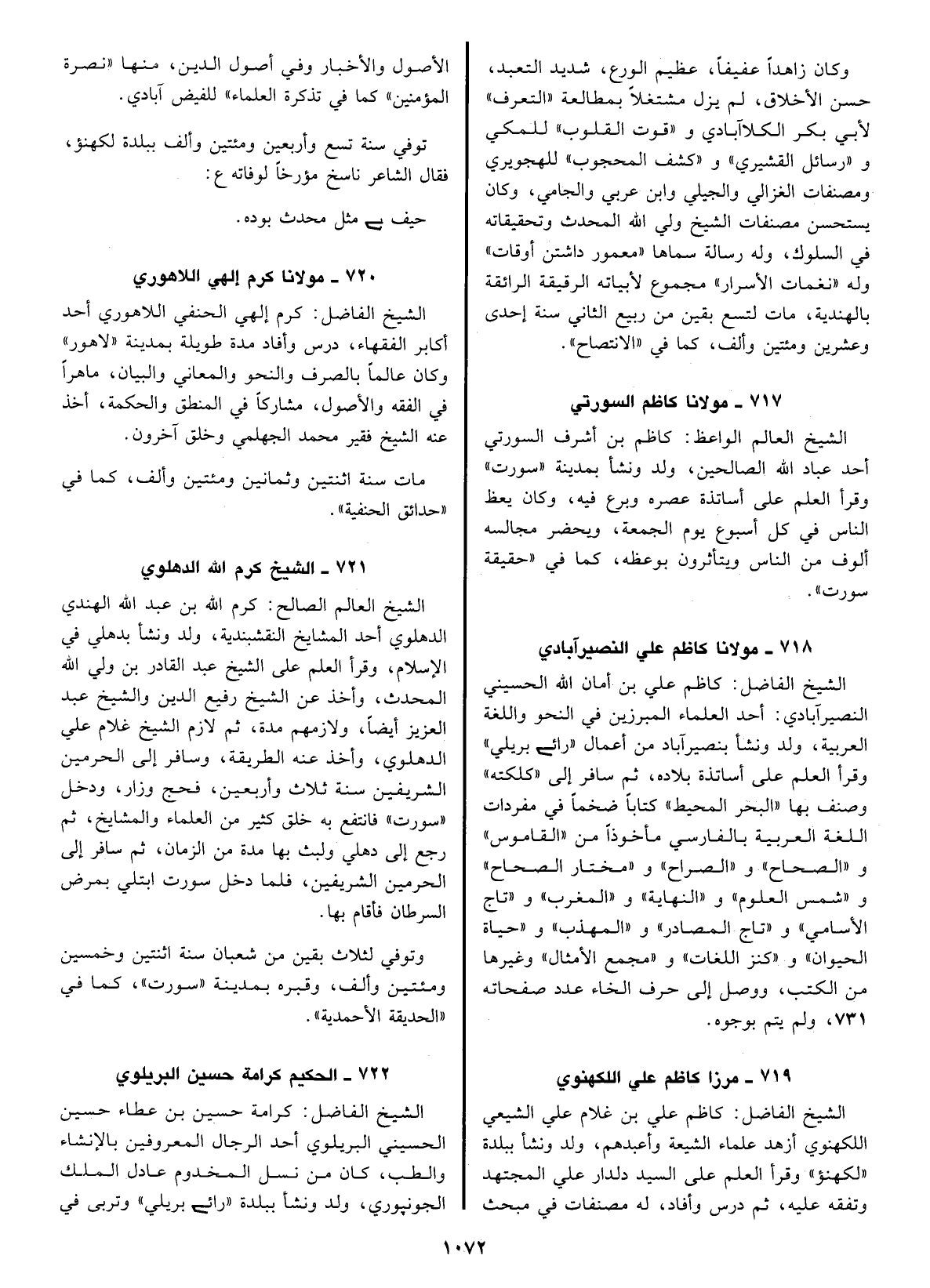 وكان زاهداً عفيفاً، عظيم الورع، شديد التعبد، حسن الأخلاق، لم يزل مشتغلاً بمطالعة «التعرف» لأبي بكر الكلاآبادي و «قوت القلوب» للمكي و «رسائل القشيري» و «كشف المحجوب» للهجويري ومصنفات الغزالي والجيلي وابن عربي والجامي، وكان يستحسن مصنفات الشيخ ولي الله المحدث وتحقيقاته في السلوك، وله رسالة سماها «معمور داشتن أوقات» وله «نغمات الأسرار» مجموع لأبياته الرقيقة الرائقة بالهندية، مات لتسع بقين من ربيع الثاني سنة إحدى وعشرين ومئتين وألف، كما في «الانتصاح».

٧١٧ ـ مولانا كاظم السورتي

الشيخ العالم الواعظ: كاظم بن أشرف السورتي أحد عباد الله الصالحين، ولد ونشأ بمدينة «سورت» وقرأ العلم على أساتذة عصره وبرع فيه، وكان يعظ الناس في كل أسبوع يوم الجمعة، ويحضر مجالسه ألوف من الناس ويتأثرون بوعظه، كما في «حقيقة سورت».

٧١٨ ـ مولانا كاظم علي النصيرآبادي

الشيخ الفاضل: كاظم علي بن أمان الله الحسيني النصيرآبادي: أحد العلماء المبرزين في النحو واللغة العربية، ولد ونشأ بنصيرآباد من أعمال «رائے بريلي» وقرأ العلم على أساتذة بلاده، ثم سافر إلى «كلكته» وصنف بها «البحر المحيط» كتاباً ضخماً في مفردات اللغة العربية بالفارسي مأخوذاً من «القاموس» و «الصحاح» و «الصراح» و «مختار الصحاح» و «شمس العلوم» و «النهاية» و «المغرب» و «تاج الأسامي» و «تاج المصادر» و «المهذب» و «حياة الحيوان» و «كنز اللغات» و «مجمع الأمثال» وغيرها من الكتب، ووصل إلى حرف الخاء عدد صفحاته ٧٣١، ولم يتم بوجوه.

٧١٩ ـ مرزا كاظم علي اللكهنوي

الشيخ الفاضل: كاظم علي بن غلام علي الشيعي اللكهنوي أزهد علماء الشيعة وأعبدهم، ولد ونشأ ببلدة «لكهنؤ» وقرأ العلم على السيد دلدار علي المجتهد وتفقه عليه، ثم درس وأفاد، له مصنفات في مبحث

الأصول والأخبار وفي أصول الدين، منها «نصرة المؤمنين» كما في تذكرة العلماء» للفيض آبادي.

توفي سنة تسع وأربعين ومئتين وألف ببلدة لكهنؤ، فقال الشاعر ناسخ مؤرخاً لوفاته ع:

حيف ہے مثل محدث بوده.

٧٢٠ ـ مولانا كرم إلهي اللاهوري

الشيخ الفاضل: كرم إلهي الحنفي اللاهوري أحد أكابر الفقهاء، درس وأفاد مدة طويلة بمدينة «لاهور» وكان عالماً بالصرف والنحو والمعاني والبيان، ماهراً في الفقه والأصول، مشاركاً في المنطق والحكمة، أخذ عنه الشيخ فقير محمد الجهلمي وخلق آخرون.

مات سنة اثنتين وثمانين ومئتين وألف، كما في «حدائق الحنفية».

٧٢١ ـ الشيخ كرم الله الدهلوي

الشيخ العالم الصالح: كرم الله بن عبد الله الهندي الدهلوي أحد المشايخ النقشبندية، ولد ونشأ بدهلي في الإسلام، وقرأ العلم على الشيخ عبد القادر بن ولي الله المحدث، وأخذ عن الشيخ رفيع الدين والشيخ عبد العزيز أيضاً، ولازمهم مدة، ثم لازم الشيخ غلام علي الدهلوي، وأخذ عنه الطريقة، وسافر إلى الحرمين الشريفين سنة ثلاث وأربعين، فحج وزار، ودخل «سورت» فانتفع به خلق كثير من العلماء والمشايخ، ثم رجع إلى دهلي ولبث بها مدة من الزمان، ثم سافر إلى الحرمين الشريفين، فلما دخل سورت ابتلي بمرض السرطان فأقام بها.

وتوفي لثلاث بقين من شعبان سنة اثنتين وخمسين ومئتين وألف، وقبره بمدينة «سورت»، كما في «الحديقة الأحمدية».

٧٢٢ ـ الحكيم كرامة حسين البريلوي

الشيخ الفاضل: كرامة حسين بن عطاء حسين الحسيني البريلوي أحد الرجال المعروفين بالإنشاء والطب، كان من نسل المخدوم عادل الملك الجونپوري، ولد ونشأ ببلدة «رائے بريلي» وتربى في

١٠٧٢